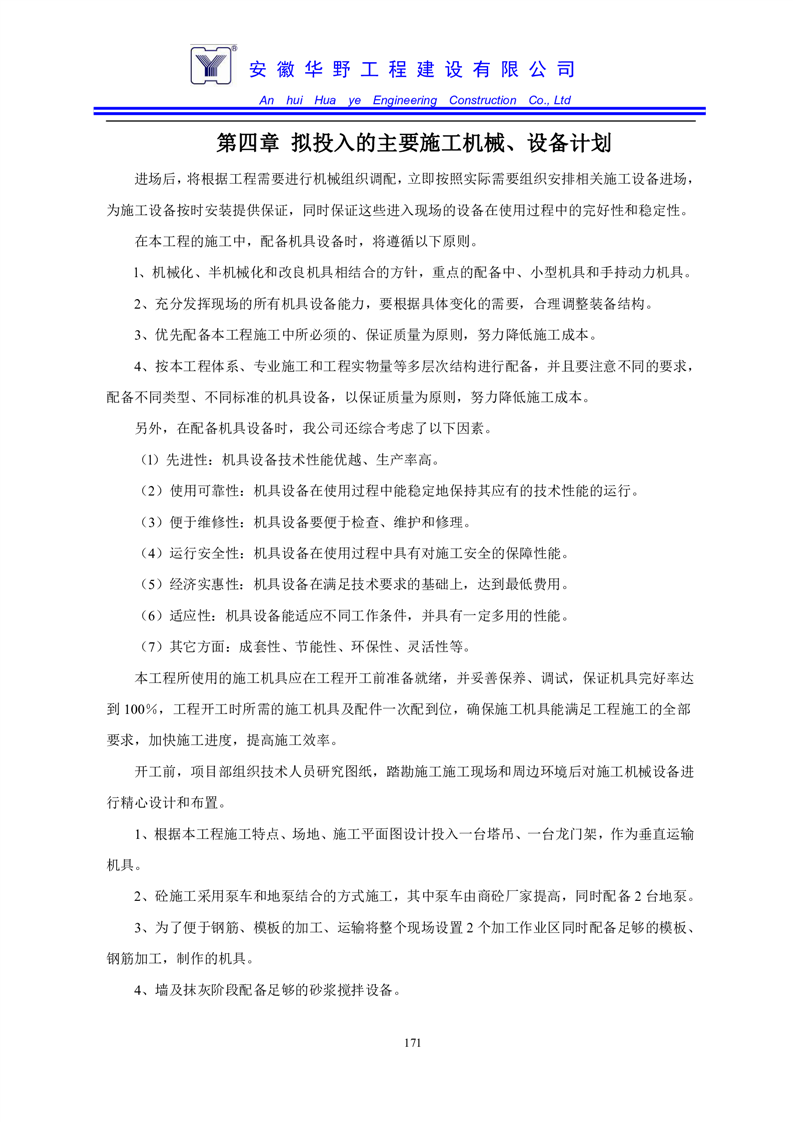 安徽华野工程建设有限公司
An hui Hua ye Engineering Construction Co., Ltd

第四章 拟投入的主要施工机械、设备计划

进场后，将根据工程需要进行机械组织调配，立即按照实际需要组织安排相关施工设备进场，为施工设备按时安装提供保证，同时保证这些进入现场的设备在使用过程中的完好性和稳定性。

在本工程的施工中，配备机具设备时，将遵循以下原则。

1、机械化、半机械化和改良机具相结合的方针，重点的配备中、小型机具和手持动力机具。

2、充分发挥现场的所有机具设备能力，要根据具体变化的需要，合理调整装备结构。

3、优先配备本工程施工中所必须的、保证质量为原则，努力降低施工成本。

4、按本工程体系、专业施工和工程实物量等多层次结构进行配备，并且要注意不同的要求，配备不同类型、不同标准的机具设备，以保证质量为原则，努力降低施工成本。

另外，在配备机具设备时，我公司还综合考虑了以下因素。

（1）先进性：机具设备技术性能优越、生产率高。

（2）使用可靠性：机具设备在使用过程中能稳定地保持其应有的技术性能的运行。

（3）便于维修性：机具设备要便于检查、维护和修理。

（4）运行安全性：机具设备在使用过程中具有对施工安全的保障性能。

（5）经济实惠性：机具设备在满足技术要求的基础上，达到最低费用。

（6）适应性：机具设备能适应不同工作条件，并具有一定多用的性能。

（7）其它方面：成套性、节能性、环保性、灵活性等。

本工程所使用的施工机具应在工程开工前准备就绪，并妥善保养、调试，保证机具完好率达到100%，工程开工时所需的施工机具及配件一次配到位，确保施工机具能满足工程施工的全部要求，加快施工进度，提高施工效率。

开工前，项目部组织技术人员研究图纸，踏勘施工施工现场和周边环境后对施工机械设备进行精心设计和布置。

1、根据本工程施工特点、场地、施工平面图设计投入一台塔吊、一台龙门架，作为垂直运输机具。

2、砼施工采用泵车和地泵结合的方式施工，其中泵车由商砼厂家提高，同时配备2台地泵。

3、为了便于钢筋、模板的加工、运输将整个现场设置2个加工作业区同时配备足够的模板、钢筋加工，制作的机具。

4、墙及抹灰阶段配备足够的砂浆搅拌设备。

171